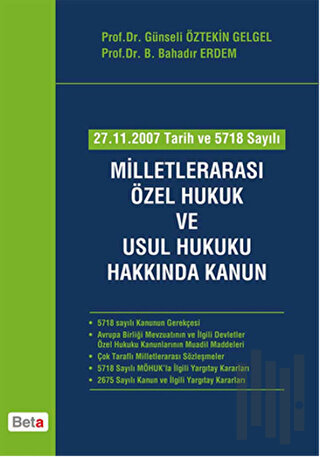 Prof.Dr. Günseli ÖZTEKİN GELGEL
Prof.Dr. B. Bahadır ERDEM

27.11.2007 Tarih ve 5718 Sayılı

MİLLETLERARASI ÖZEL HUKUK VE USUL HUKUKU HAKKINDA KANUN

• 5718 sayılı Kanunun Gerekçesi
• Avrupa Birliği Mevzuatının ve İlgili Devletler Özel Hukuku Kanunlarının Muadil Maddeleri
• Çok Taraflı Milletlerarası Sözleşmeler
• 5718 Sayılı MÖHUK'la İlgili Yargıtay Kararları
• 2675 Sayılı Kanun ve İlgili Yargıtay Kararları

Beta